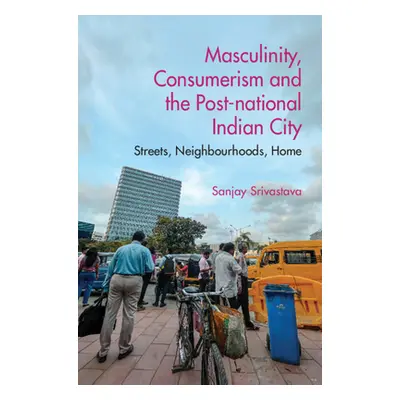 Masculinity, Consumerism and the Post-national Indian City

Streets, Neighbourhoods, Home

Sanjay Srivastava